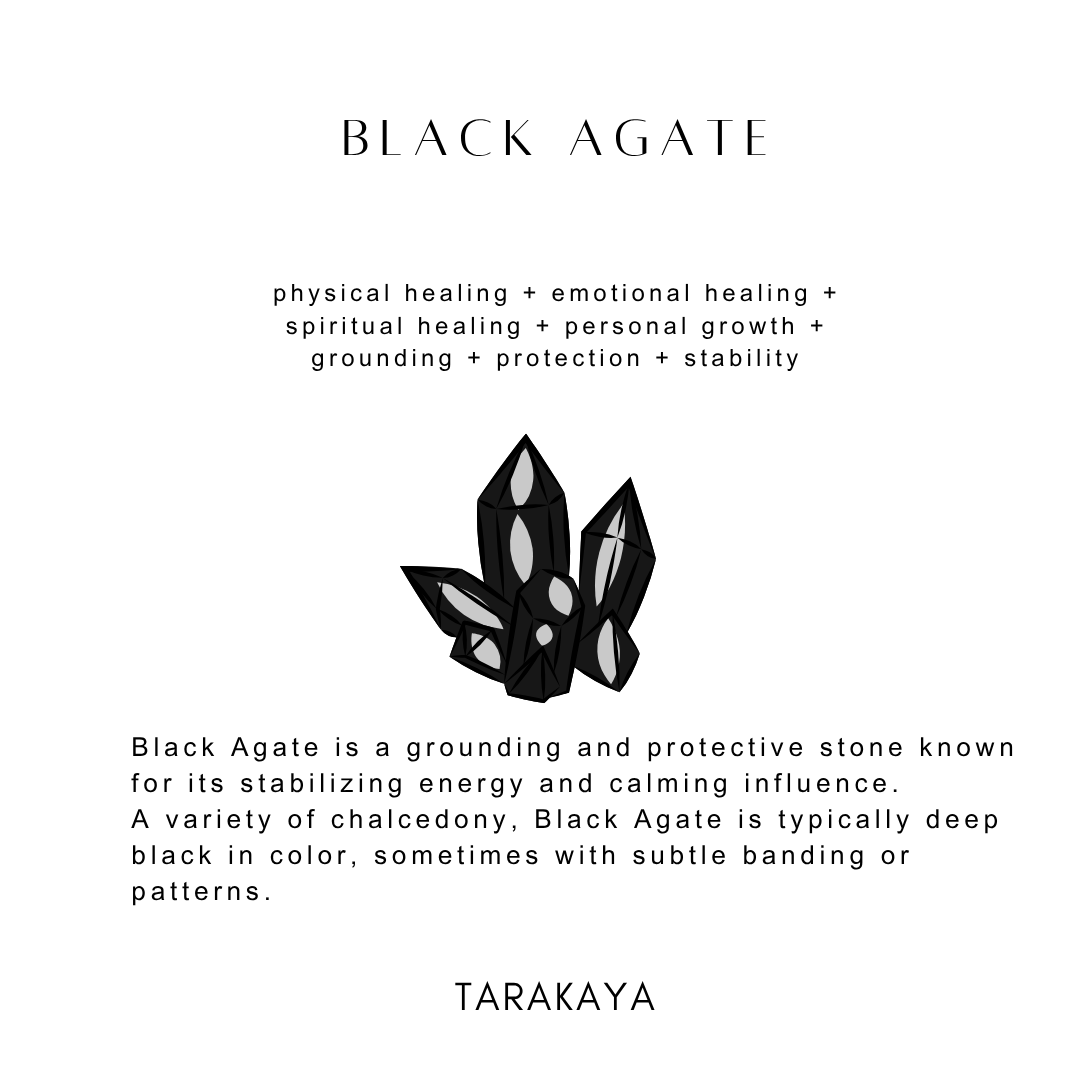 BLACK AGATE

physical healing + emotional healing + spiritual healing + personal growth + grounding + protection + stability

Black Agate is a grounding and protective stone known for its stabilizing energy and calming influence.
A variety of chalcedony, Black Agate is typically deep black in color, sometimes with subtle banding or patterns.

TARAKAYA